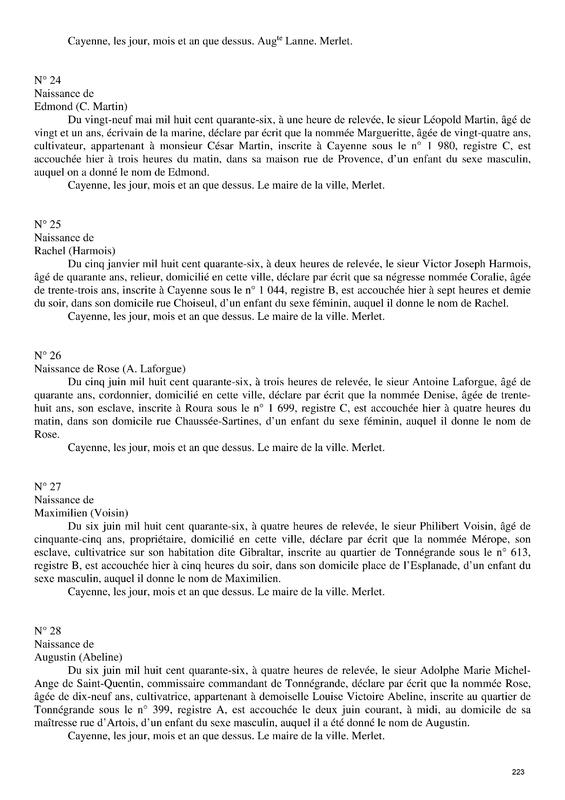 Cayenne, les jour, mois et an que dessus. Aug$^{te}$ Lanne. Merlet.

N° 24
Naissance de
Edmond (C. Martin)

Du vingt-neuf mai mil huit cent quarante-six, à une heure de relevée, le sieur Léopold Martin, âgé de vingt et un ans, écrivain de la marine, déclare par écrit que la nommée Margueritte, âgée de vingt-quatre ans, cultivateur, appartenant à monsieur César Martin, inscrite à Cayenne sous le n° 1 980, registre C, est accouchée hier à trois heures du matin, dans sa maison rue de Provence, d'un enfant du sexe masculin, auquel on a donné le nom de Edmond.

Cayenne, les jour, mois et an que dessus. Le maire de la ville, Merlet.

N° 25
Naissance de
Rachel (Harmois)

Du cinq janvier mil huit cent quarante-six, à deux heures de relevée, le sieur Victor Joseph Harmois, âgé de quarante ans, relieur, domicilié en cette ville, déclare par écrit que sa négresse nommée Coralie, âgée de trente-trois ans, inscrite à Cayenne sous le n° 1 044, registre B, est accouchée hier à sept heures et demie du soir, dans son domicile rue Choiseul, d'un enfant du sexe féminin, auquel il donne le nom de Rachel.

Cayenne, les jour, mois et an que dessus. Le maire de la ville. Merlet.

N° 26
Naissance de Rose (A. Laforgue)

Du cinq juin mil huit cent quarante-six, à trois heures de relevée, le sieur Antoine Laforgue, âgé de quarante ans, cordonnier, domicilié en cette ville, déclare par écrit que la nommée Denise, âgée de trente-huit ans, son esclave, inscrite à Roura sous le n° 1 699, registre C, est accouchée hier à quatre heures du matin, dans son domicile rue Chaussée-Sartines, d'un enfant du sexe féminin, auquel il donne le nom de Rose.

Cayenne, les jour, mois et an que dessus. Le maire de la ville. Merlet.

N° 27
Naissance de
Maximilien (Voisin)

Du six juin mil huit cent quarante-six, à quatre heures de relevée, le sieur Philibert Voisin, âgé de cinquante-cinq ans, propriétaire, domicilié en cette ville, déclare par écrit que la nommée Mérope, son esclave, cultivatrice sur son habitation dite Gibraltar, inscrite au quartier de Tonnégrande sous le n° 613, registre B, est accouchée hier à cinq heures du soir, dans son domicile place de l'Esplanade, d'un enfant du sexe masculin, auquel il donne le nom de Maximilien.

Cayenne, les jour, mois et an que dessus. Le maire de la ville. Merlet.

N° 28
Naissance de
Augustin (Abeline)

Du six juin mil huit cent quarante-six, à quatre heures de relevée, le sieur Adolphe Marie Michel-Ange de Saint-Quentin, commissaire commandant de Tonnégrande, déclare par écrit que la nommée Rose, âgée de dix-neuf ans, cultivatrice, appartenant à demoiselle Louise Victoire Abeline, inscrite au quartier de Tonnégrande sous le n° 399, registre A, est accouchée le deux juin courant, à midi, au domicile de sa maîtresse rue d'Artois, d'un enfant du sexe masculin, auquel il a été donné le nom de Augustin.

Cayenne, les jour, mois et an que dessus. Le maire de la ville. Merlet.

223